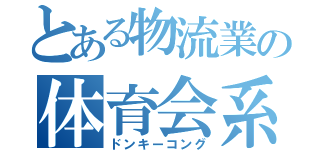 とある物流業の
体育会系
ドンキーコング